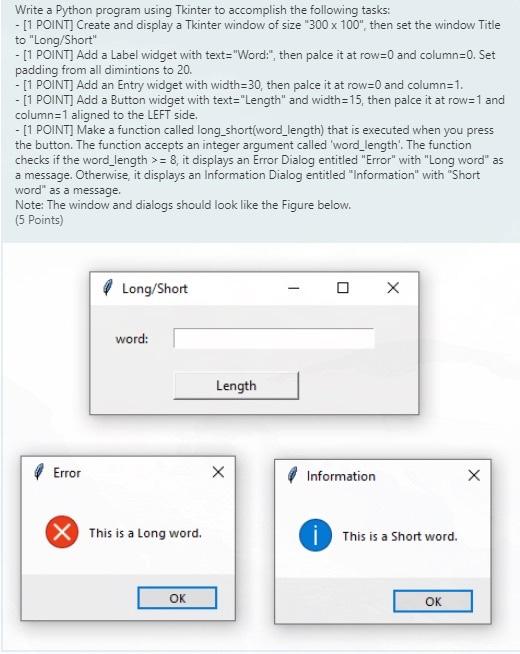 Write a Python program using Tkinter to accomplish the following tasks:
- [1 POINT] Create and display a Tkinter window of size "300 x 100", then set the window Title to "Long/Short"
- [1 POINT] Add a Label widget with text="Word:", then palce it at row=0 and column=0. Set padding from all dimintions to 20.
- [1 POINT] Add an Entry widget with width=30, then palce it at row=0 and column=1.
- [1 POINT] Add a Button widget with text="Length" and width=15, then palce it at row=1 and column=1 aligned to the LEFT side.
- [1 POINT] Make a function called long_short(word_length) that is executed when you press the button. The function accepts an integer argument called 'word_length'. The function checks if the word_length >= 8, it displays an Error Dialog entitled "Error" with "Long word" as a message. Otherwise, it displays an Information Dialog entitled "Information" with "Short word" as a message.
Note: The window and dialogs should look like the Figure below.
(5 Points)

Long/Short

word:

Length

Error

This is a Long word.

OK

Information

This is a Short word.

OK